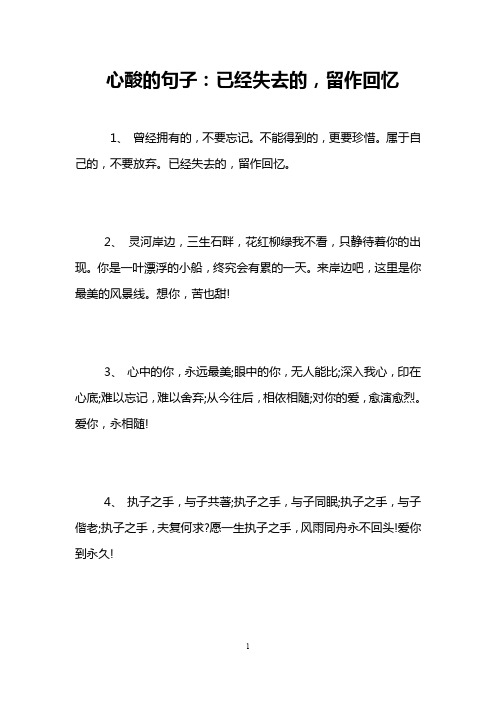 心酸的句子：已经失去的，留作回忆

1、 曾经拥有的，不要忘记。不能得到的，更要珍惜。属于自己的，不要放弃。已经失去的，留作回忆。

2、 灵河岸边，三生石畔，花红柳绿我不看，只静待着你的出现。你是一叶漂浮的小船，终究会有累的一天。来岸边吧，这里是你最美的风景线。想你，苦也甜!

3、 心中的你，永远最美;眼中的你，无人能比;深入我心，印在心底;难以忘记，难以舍弃;从今往后，相依相随;对你的爱，愈演愈烈。爱你，永相随!

4、 执子之手，与子共著;执子之手，与子同眠;执子之手，与子偕老;执子之手，夫复何求?愿一生执子之手，风雨同舟永不回头!爱你到永久!

1